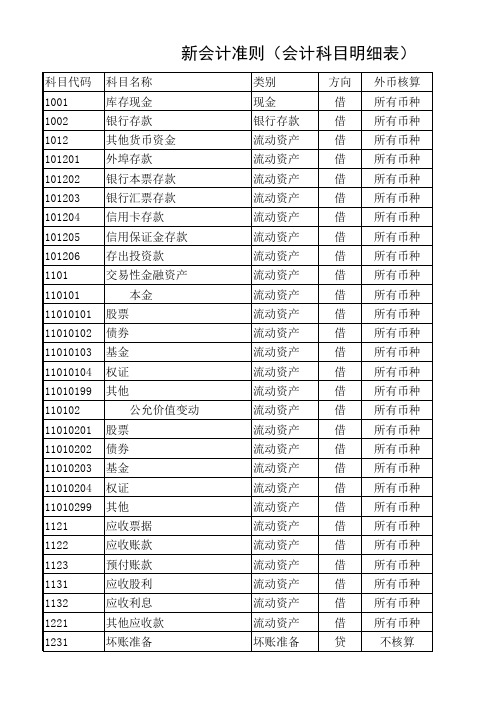 新会计准则（会计科目明细表）

| 科目代码 | 科目名称 | 类别 | 方向 | 外币核算 |
|---|---|---|---|---|
| 1001 | 库存现金 | 现金 | 借 | 所有币种 |
| 1002 | 银行存款 | 银行存款 | 借 | 所有币种 |
| 1012 | 其他货币资金 | 流动资产 | 借 | 所有币种 |
| 101201 | 外埠存款 | 流动资产 | 借 | 所有币种 |
| 101202 | 银行本票存款 | 流动资产 | 借 | 所有币种 |
| 101203 | 银行汇票存款 | 流动资产 | 借 | 所有币种 |
| 101204 | 信用卡存款 | 流动资产 | 借 | 所有币种 |
| 101205 | 信用保证金存款 | 流动资产 | 借 | 所有币种 |
| 101206 | 存出投资款 | 流动资产 | 借 | 所有币种 |
| 1101 | 交易性金融资产 | 流动资产 | 借 | 所有币种 |
| 110101 | 本金 | 流动资产 | 借 | 所有币种 |
| 11010101 | 股票 | 流动资产 | 借 | 所有币种 |
| 11010102 | 债券 | 流动资产 | 借 | 所有币种 |
| 11010103 | 基金 | 流动资产 | 借 | 所有币种 |
| 11010104 | 权证 | 流动资产 | 借 | 所有币种 |
| 11010199 | 其他 | 流动资产 | 借 | 所有币种 |
| 110102 | 公允价值变动 | 流动资产 | 借 | 所有币种 |
| 11010201 | 股票 | 流动资产 | 借 | 所有币种 |
| 11010202 | 债券 | 流动资产 | 借 | 所有币种 |
| 11010203 | 基金 | 流动资产 | 借 | 所有币种 |
| 11010204 | 权证 | 流动资产 | 借 | 所有币种 |
| 11010299 | 其他 | 流动资产 | 借 | 所有币种 |
| 1121 | 应收票据 | 流动资产 | 借 | 所有币种 |
| 1122 | 应收账款 | 流动资产 | 借 | 所有币种 |
| 1123 | 预付账款 | 流动资产 | 借 | 所有币种 |
| 1131 | 应收股利 | 流动资产 | 借 | 所有币种 |
| 1132 | 应收利息 | 流动资产 | 借 | 所有币种 |
| 1221 | 其他应收款 | 流动资产 | 借 | 所有币种 |
| 1231 | 坏账准备 | 坏账准备 | 贷 | 不核算 |